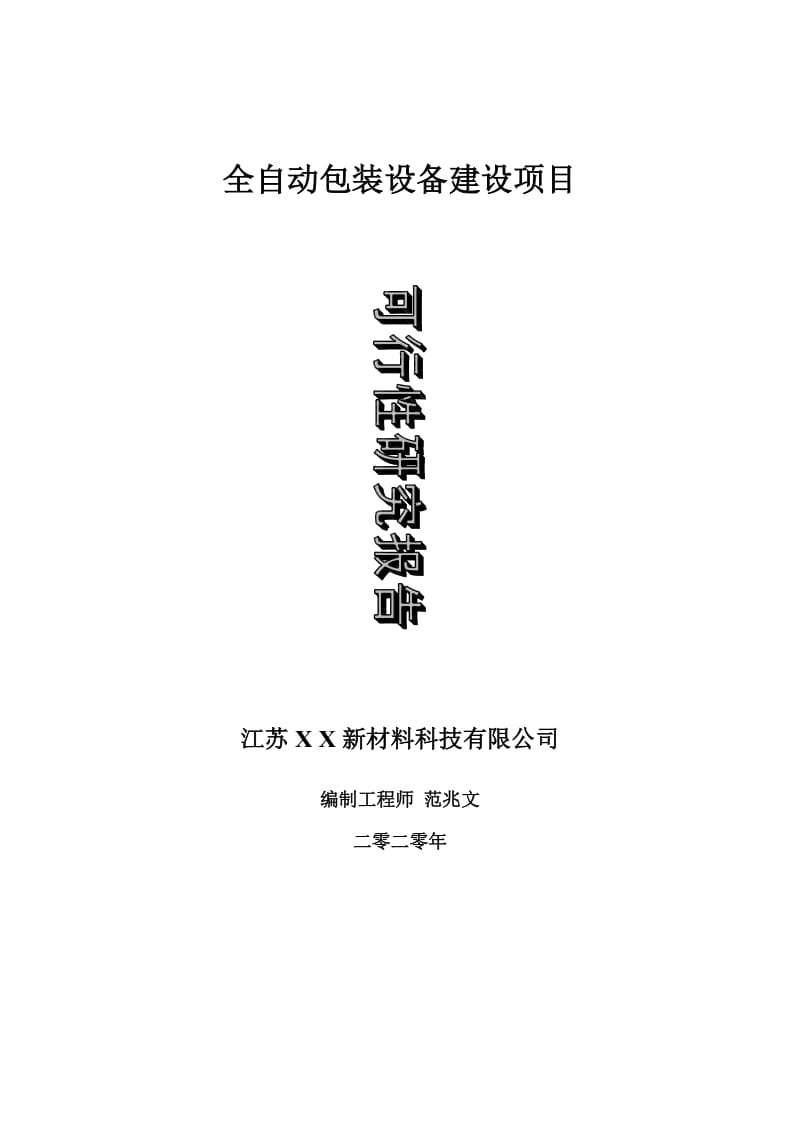 全自动包装设备建设项目

可行性研究报告

江苏 X X 新材料科技有限公司

编制工程师 范兆文

二零二零年